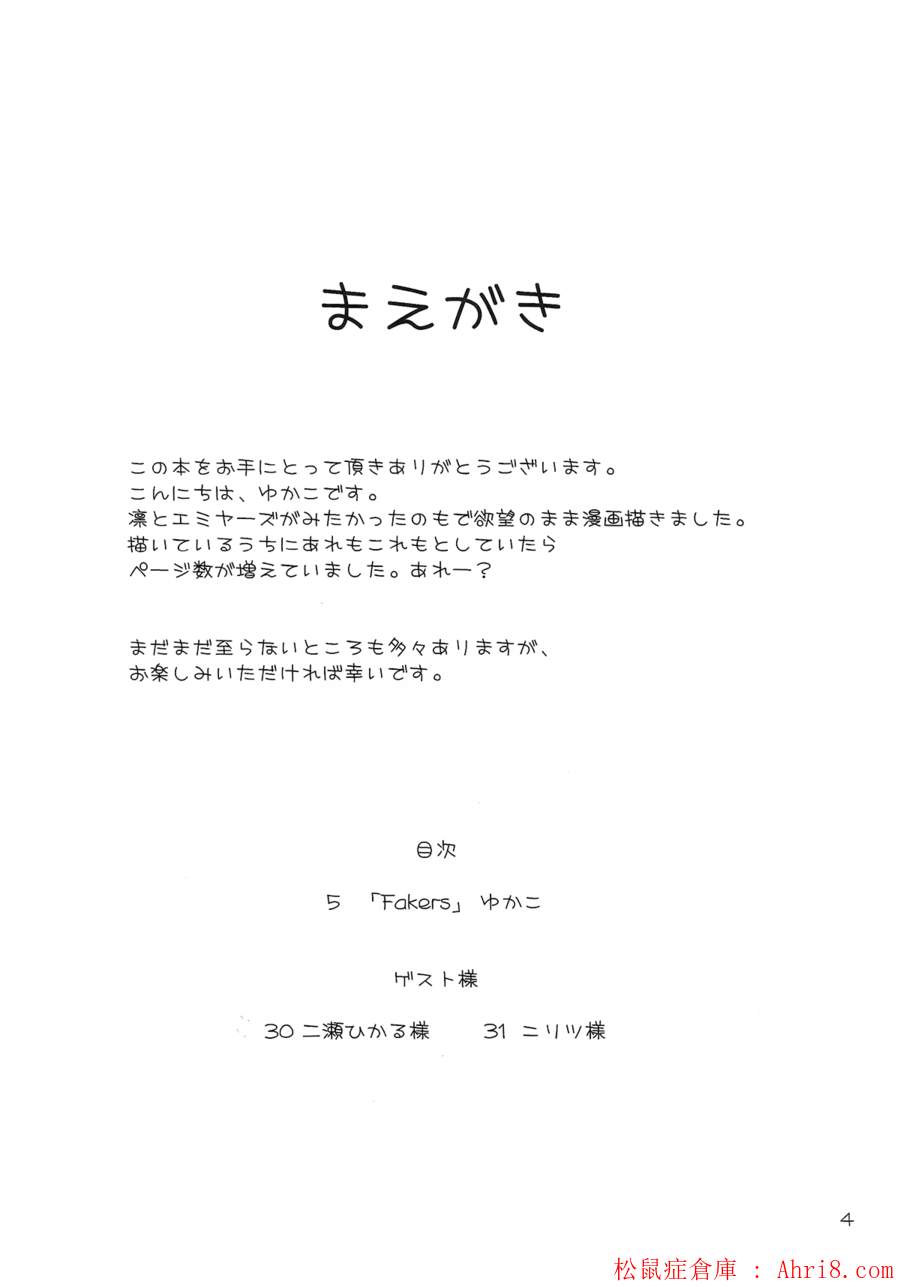 まえがき

この本をお手にとって頂きありがとうございます。
こんにちは、ゆかこです。
凛とエミヤーズがみたかったので欲望のまま漫画描きました。
描いているうちにあれもこれもとしていたら
ページ数が増えていました。あれー？

まだまだ至らないところも多々ありますが、
お楽しみいただければ幸いです。

目次

5 「Fakers」 ゆかこ

ゲスト様

30 二瀬ひかる様　　31 ニリツ様

4

松鼠症倉庫 : Ahri8.com